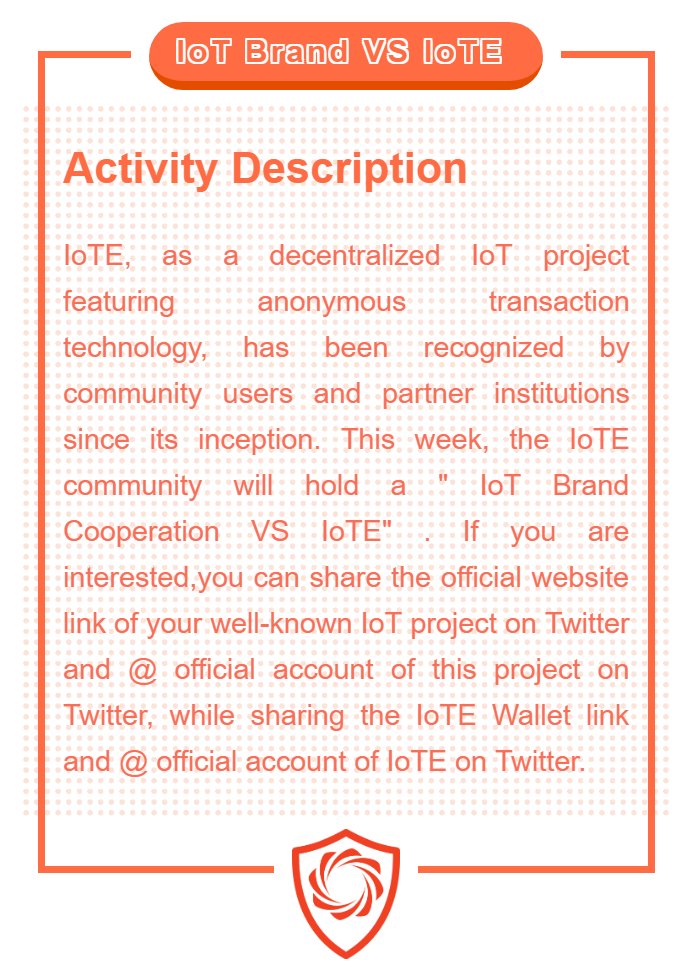 IoT Brand VS IoTE

Activity Description

IoTE, as a decentralized IoT project featuring anonymous transaction technology, has been recognized by community users and partner institutions since its inception. This week, the IoTE community will hold a " IoT Brand Cooperation VS IoTE" . If you are interested,you can share the official website link of your well-known IoT project on Twitter and @ official account of this project on Twitter, while sharing the IoTE Wallet link and @ official account of IoTE on Twitter.